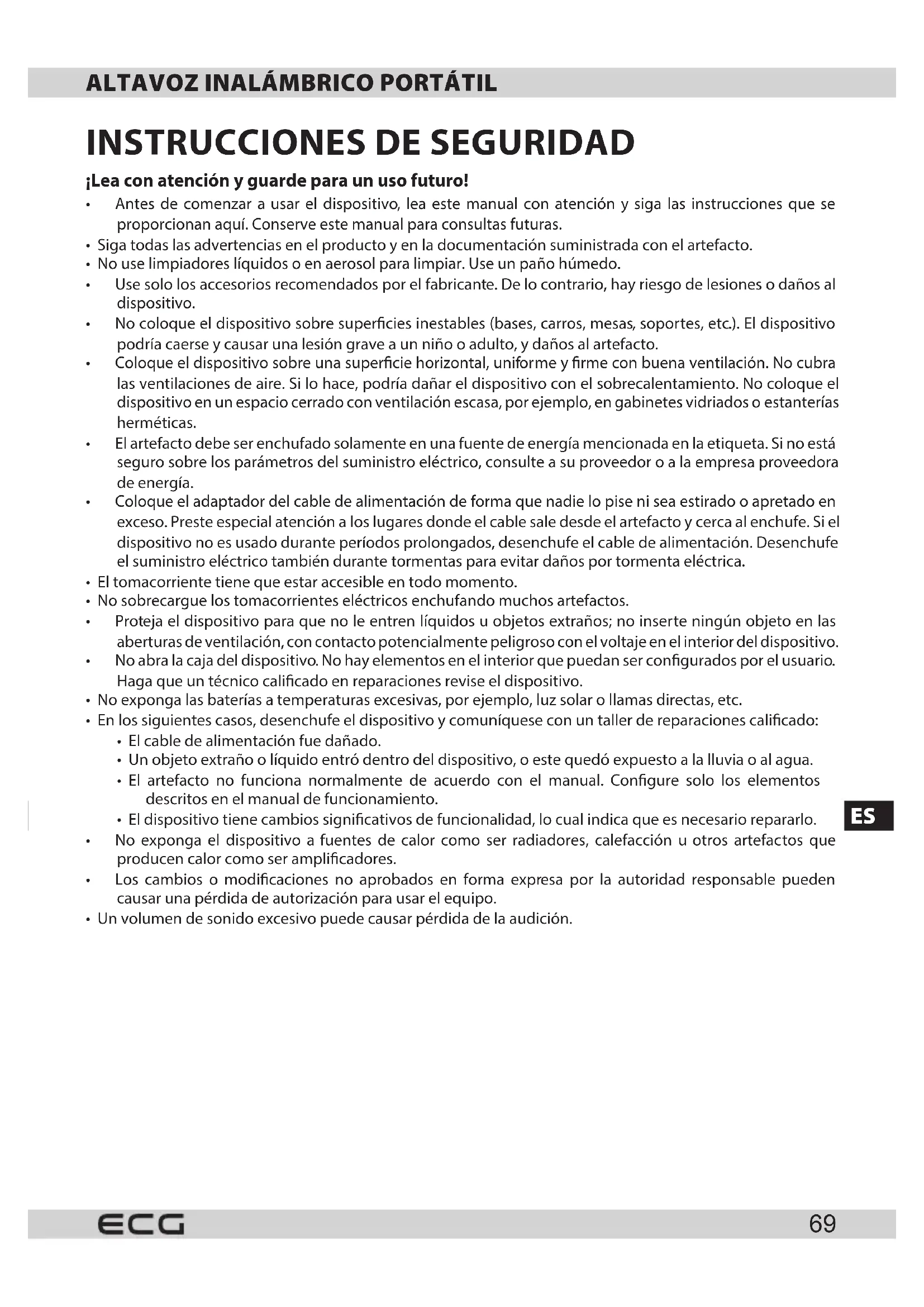 ALTAVOZ INALÁMBRICO PORTÁTIL

INSTRUCCIONES DE SEGURIDAD

¡Lea con atención y guarde para un uso futuro!

• Antes de comenzar a usar el dispositivo, lea este manual con atención y siga las instrucciones que se proporcionan aquí. Conserve este manual para consultas futuras.
• Siga todas las advertencias en el producto y en la documentación suministrada con el artefacto.
• No use limpiadores líquidos o en aerosol para limpiar. Use un paño húmedo.
• Use solo los accesorios recomendados por el fabricante. De lo contrario, hay riesgo de lesiones o daños al dispositivo.
• No coloque el dispositivo sobre superficies inestables (bases, carros, mesas, soportes, etc.). El dispositivo podría caerse y causar una lesión grave a un niño o adulto, y daños al artefacto.
• Coloque el dispositivo sobre una superficie horizontal, uniforme y firme con buena ventilación. No cubra las ventilaciones de aire. Si lo hace, podría dañar el dispositivo con el sobrecalentamiento. No coloque el dispositivo en un espacio cerrado con ventilación escasa, por ejemplo, en gabinetes vidriados o estanterías herméticas.
• El artefacto debe ser enchufado solamente en una fuente de energía mencionada en la etiqueta. Si no está seguro sobre los parámetros del suministro eléctrico, consulte a su proveedor o a la empresa proveedora de energía.
• Coloque el adaptador del cable de alimentación de forma que nadie lo pise ni sea estirado o apretado en exceso. Preste especial atención a los lugares donde el cable sale desde el artefacto y cerca al enchufe. Si el dispositivo no es usado durante períodos prolongados, desenchufe el cable de alimentación. Desenchufe el suministro eléctrico también durante tormentas para evitar daños por tormenta eléctrica.
• El tomacorriente tiene que estar accesible en todo momento.
• No sobrecargue los tomacorrientes eléctricos enchufando muchos artefactos.
• Proteja el dispositivo para que no le entren líquidos u objetos extraños; no inserte ningún objeto en las aberturas de ventilación, con contacto potencialmente peligroso con el voltaje en el interior del dispositivo.
• No abra la caja del dispositivo. No hay elementos en el interior que puedan ser configurados por el usuario. Haga que un técnico calificado en reparaciones revise el dispositivo.
• No exponga las baterías a temperaturas excesivas, por ejemplo, luz solar o llamas directas, etc.
• En los siguientes casos, desenchufe el dispositivo y comuníquese con un taller de reparaciones calificado:
  • El cable de alimentación fue dañado.
  • Un objeto extraño o líquido entró dentro del dispositivo, o este quedó expuesto a la lluvia o al agua.
  • El artefacto no funciona normalmente de acuerdo con el manual. Configure solo los elementos descritos en el manual de funcionamiento.
  • El dispositivo tiene cambios significativos de funcionalidad, lo cual indica que es necesario repararlo.
• No exponga el dispositivo a fuentes de calor como ser radiadores, calefacción u otros artefactos que producen calor como ser amplificadores.
• Los cambios o modificaciones no aprobados en forma expresa por la autoridad responsable pueden causar una pérdida de autorización para usar el equipo.
• Un volumen de sonido excesivo puede causar pérdida de la audición.

ES

ECG
69